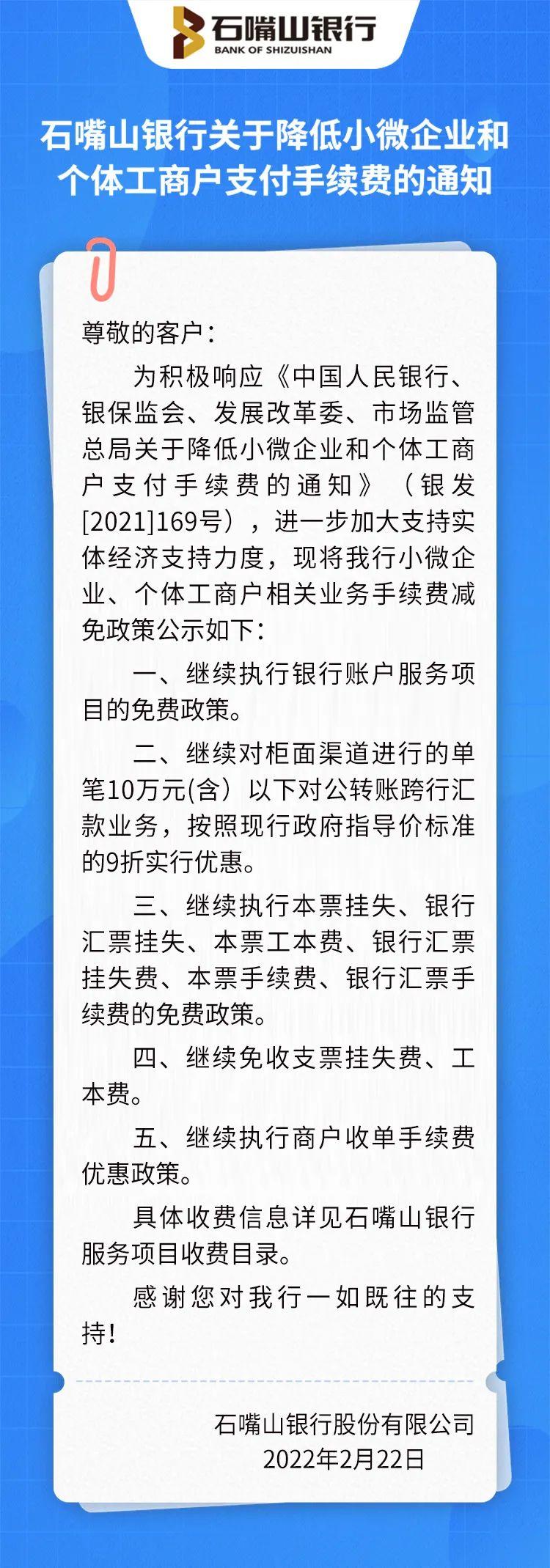 石嘴山银行
BANK OF SHIZUISHAN

石嘴山银行关于降低小微企业和个体工商户支付手续费的通知

尊敬的客户：

为积极响应《中国人民银行、银保监会、发展改革委、市场监管总局关于降低小微企业和个体工商户支付手续费的通知》（银发[2021]169号），进一步加大支持实体经济支持力度，现将我行小微企业、个体工商户相关业务手续费减免政策公示如下：

一、继续执行银行账户服务项目的免费政策。

二、继续对柜面渠道进行的单笔10万元(含）以下对公转账跨行汇款业务，按照现行政府指导价标准的9折实行优惠。

三、继续执行本票挂失、银行汇票挂失、本票工本费、银行汇票挂失费、本票手续费、银行汇票手续费的免费政策。

四、继续免收支票挂失费、工本费。

五、继续执行商户收单手续费优惠政策。

具体收费信息详见石嘴山银行服务项目收费目录。

感谢您对我行一如既往的支持！

石嘴山银行股份有限公司
2022年2月22日